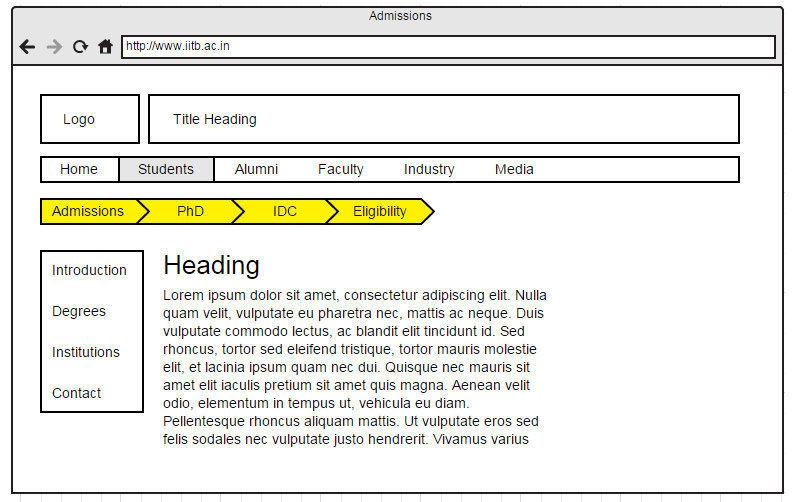 Admissions

http://www.iitb.ac.in

Logo

Title Heading

Home Students Alumni Faculty Industry Media

Admissions PhD IDC Eligibility

Introduction

Degrees

Institutions

Contact

Heading

Lorem ipsum dolor sit amet, consectetur adipiscing elit. Nulla quam velit, vulputate eu pharetra nec, mattis ac neque. Duis vulputate commodo lectus, ac blandit elit tincidunt id. Sed rhoncus, tortor sed eleifend tristique, tortor mauris molestie elit, et lacinia ipsum quam nec dui. Quisque nec mauris sit amet elit iaculis pretium sit amet quis magna. Aenean velit odio, elementum in tempus ut, vehicula eu diam. Pellentesque rhoncus aliquam mattis. Ut vulputate eros sed felis sodales nec vulputate justo hendrerit. Vivamus varius